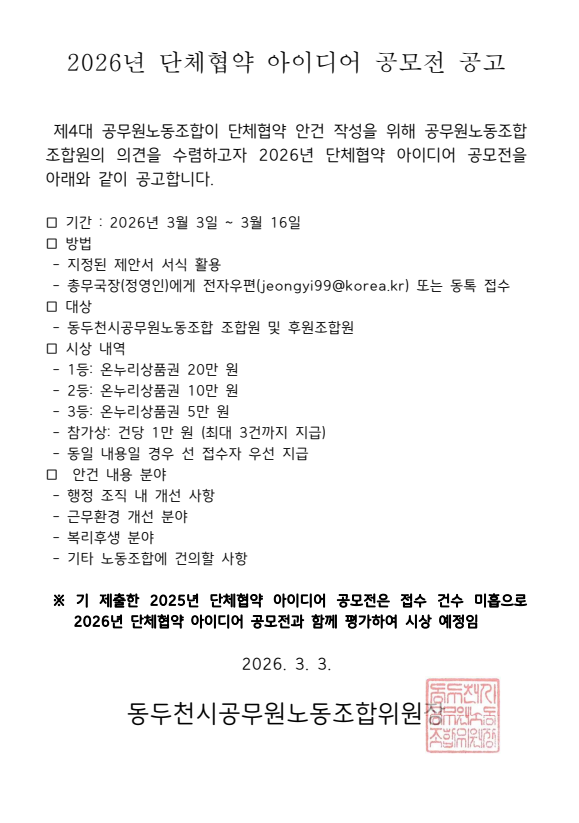 2026년 단체협약 아이디어 공모전 공고

제4대 공무원노동조합이 단체협약 안건 작성을 위해 공무원노동조합 조합원의 의견을 수렴하고자 2026년 단체협약 아이디어 공모전을 아래와 같이 공고합니다.

□ 기간 : 2026년 3월 3일 ~ 3월 16일
□ 방법
- 지정된 제안서 서식 활용
- 총무국장(정영인)에게 전자우편(jeongyi99@korea.kr) 또는 동톡 접수
□ 대상
- 동두천시공무원노동조합 조합원 및 후원조합원
□ 시상 내역
- 1등: 온누리상품권 20만 원
- 2등: 온누리상품권 10만 원
- 3등: 온누리상품권 5만 원
- 참가상: 건당 1만 원 (최대 3건까지 지급)
- 동일 내용일 경우 선 접수자 우선 지급
□ 안건 내용 분야
- 행정 조직 내 개선 사항
- 근무환경 개선 분야
- 복리후생 분야
- 기타 노동조합에 건의할 사항

※ 기 제출한 2025년 단체협약 아이디어 공모전은 접수 건수 미흡으로 2026년 단체협약 아이디어 공모전과 함께 평가하여 시상 예정임

2026. 3. 3.

동두천시공무원노동조합위원장

동두천시공무원노동조합위원장